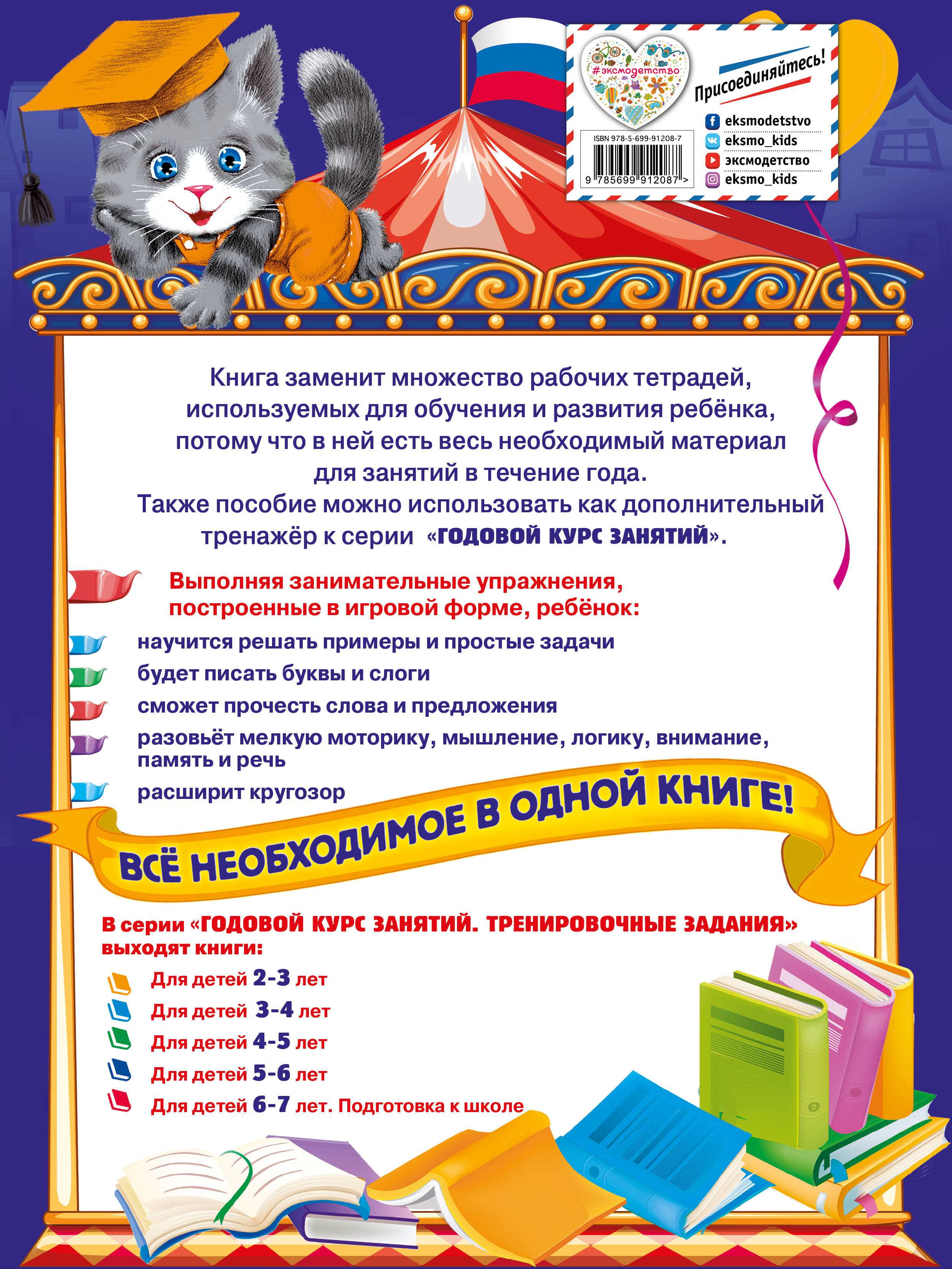 #эксмодетство

Присоединяйтесь!

ISBN 978-5-699-91208-7

9 785699 912087 >

eksmodetstvo
eksmo_kids
эксмодетство
eksmo_kids

Книга заменит множество рабочих тетрадей, используемых для обучения и развития ребёнка, потому что в ней есть весь необходимый материал для занятий в течение года.
Также пособие можно использовать как дополнительный тренажёр к серии «ГОДОВОЙ КУРС ЗАНЯТИЙ».

Выполняя занимательные упражнения, построенные в игровой форме, ребёнок:

научится решать примеры и простые задачи
будет писать буквы и слоги
сможет прочесть слова и предложения
разовьёт мелкую моторику, мышление, логику, внимание, память и речь
расширит кругозор

ВСЁ НЕОБХОДИМОЕ В ОДНОЙ КНИГЕ!

В серии «ГОДОВОЙ КУРС ЗАНЯТИЙ. ТРЕНИРОВОЧНЫЕ ЗАДАНИЯ» выходят книги:

Для детей 2-3 лет
Для детей 3-4 лет
Для детей 4-5 лет
Для детей 5-6 лет
Для детей 6-7 лет. Подготовка к школе